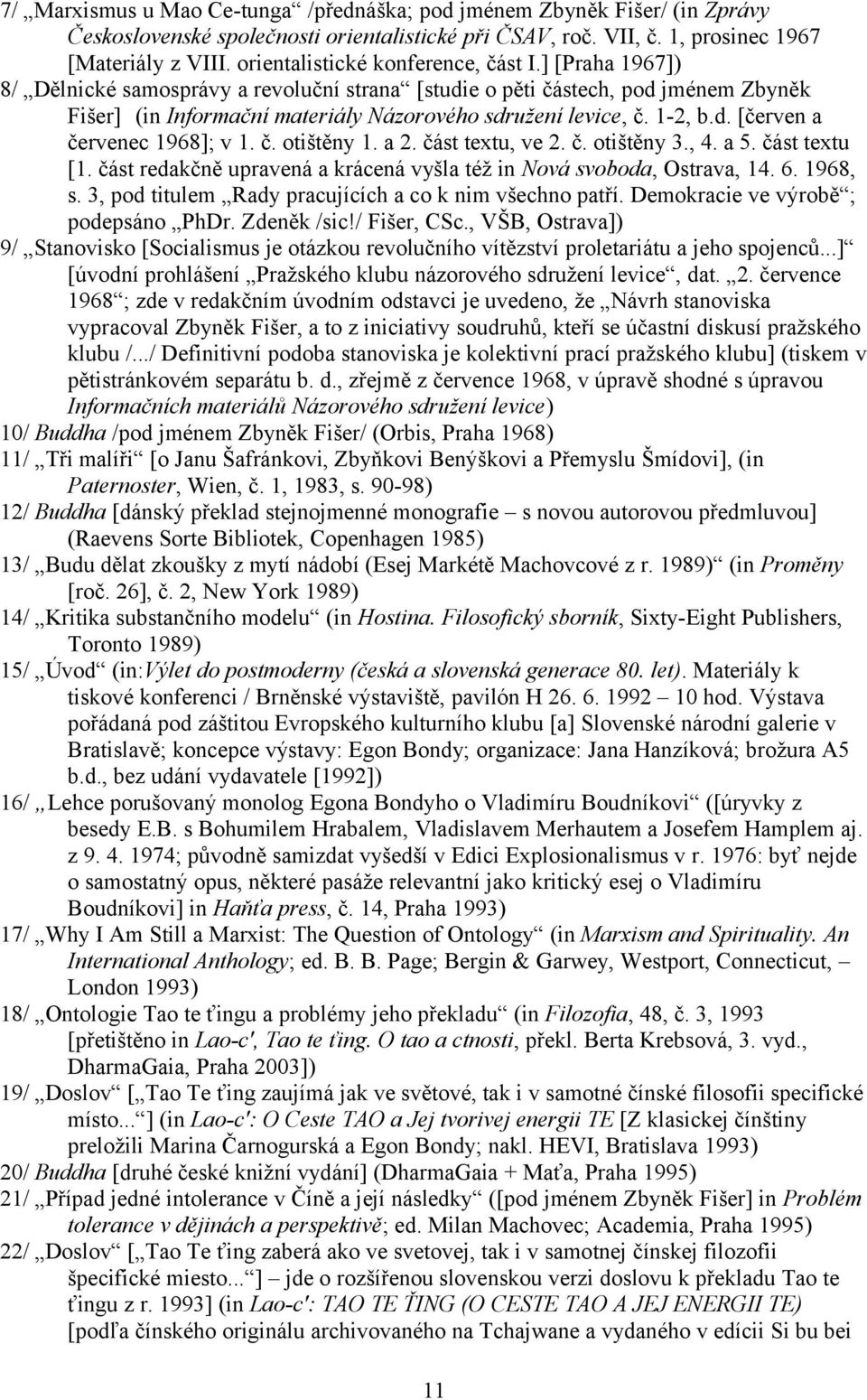 7/ „Marxismus u Mao Ce-tunga“ /přednáška; pod jménem Zbyněk Fišer/ (in Zprávy Československé společnosti orientalistické při ČSAV, roč. VII, č. 1, prosinec 1967 [Materiály z VIII. orientalistické konference, část I.] [Praha 1967])

8/ „Dělnické samosprávy a revoluční strana“ [studie o pěti částech, pod jménem Zbyněk Fišer] (in Informační materiály Názorového sdružení levice, č. 1-2, b.d. [červen a červenec 1968]; v 1. č. otištěny 1. a 2. část textu, ve 2. č. otištěny 3., 4. a 5. část textu [1. část redakčně upravená a krácená vyšla též in Nová svoboda, Ostrava, 14. 6. 1968, s. 3, pod titulem „Rady pracujících a co k nim všechno patří. Demokracie ve výrobě“; podepsáno „PhDr. Zdeněk /sic!/ Fišer, CSc., VŠB, Ostrava])

9/ „Stanovisko [Socialismus je otázkou revolučního vítězství proletariátu a jeho spojenců...]“ [úvodní prohlášení „Pražského klubu názorového sdružení levice“, dat. „2. července 1968“; zde v redakčním úvodním odstavci je uvedeno, že „Návrh stanoviska vypracoval Zbyněk Fišer, a to z iniciativy soudruhů, kteří se účastní diskusí pražského klubu /.../ Definitivní podoba stanoviska je kolektivní prací pražského klubu] (tiskem v pětistránkovém separátu b. d., zřejmě z července 1968, v úpravě shodné s úpravou Informačních materiálů Názorového sdružení levice)

10/ Buddha /pod jménem Zbyněk Fišer/ (Orbis, Praha 1968)

11/ „Tři malíři“ [o Janu Šafránkovi, Zbyňkovi Benýškovi a Přemyslu Šmídovi], (in Paternoster, Wien, č. 1, 1983, s. 90-98)

12/ Buddha [dánský překlad stejnojmenné monografie – s novou autorovou předmluvou] (Raevens Sorte Bibliotek, Copenhagen 1985)

13/ „Budu dělat zkoušky z mytí nádobí (Esej Markétě Machovcové z r. 1989)“ (in Proměny [roč. 26], č. 2, New York 1989)

14/ „Kritika substančního modelu“ (in Hostina. Filosofický sborník, Sixty-Eight Publishers, Toronto 1989)

15/ „Úvod“ (in:Výlet do postmoderny (česká a slovenská generace 80. let). Materiály k tiskové konferenci / Brněnské výstaviště, pavilón H 26. 6. 1992 – 10 hod. Výstava pořádaná pod záštitou Evropského kulturního klubu [a] Slovenské národní galerie v Bratislavě; koncepce výstavy: Egon Bondy; organizace: Jana Hanzíková; brožura A5 b.d., bez udání vydavatele [1992])

16/ „Lehce porušovaný monolog Egona Bondyho o Vladimíru Boudníkovi“ ([úryvky z besedy E.B. s Bohumilem Hrabalem, Vladislavem Merhautem a Josefem Hamplem aj. z 9. 4. 1974; původně samizdat vyšedší v Edici Explosionalismus v r. 1976: byť nejde o samostatný opus, některé pasáže relevantní jako kritický esej o Vladimíru Boudníkovi] in Haňťa press, č. 14, Praha 1993)

17/ „Why I Am Still a Marxist: The Question of Ontology“ (in Marxism and Spirituality. An International Anthology; ed. B. B. Page; Bergin & Garwey, Westport, Connecticut, – London 1993)

18/ „Ontologie Tao te ťingu a problémy jeho překladu“ (in Filozofia, 48, č. 3, 1993 [přetištěno in Lao-c', Tao te ťing. O tao a ctnosti, překl. Berta Krebsová, 3. vyd., DharmaGaia, Praha 2003])

19/ „Doslov“ [„Tao Te ťing zaujímá jak ve světové, tak i v samotné čínské filosofii specifické místo...“] (in Lao-c': O Ceste TAO a Jej tvorivej energii TE [Z klasickej čínštiny preložili Marina Čarnogurská a Egon Bondy; nakl. HEVI, Bratislava 1993)

20/ Buddha [druhé české knižní vydání] (DharmaGaia + Maťa, Praha 1995)

21/ „Případ jedné intolerance v Číně a její následky“ ([pod jménem Zbyněk Fišer] in Problém tolerance v dějinách a perspektivě; ed. Milan Machovec; Academia, Praha 1995)

22/ „Doslov“ [„Tao Te ťing zaberá ako ve svetovej, tak i v samotnej čínskej filozofii špecifické miesto...“] – jde o rozšířenou slovenskou verzi doslovu k překladu Tao te ťingu z r. 1993] (in Lao-c': TAO TE ŤING (O CESTE TAO A JEJ ENERGII TE) [podľa čínskeho originálu archivovaného na Tchajwane a vydaného v edícii Si bu bei

11